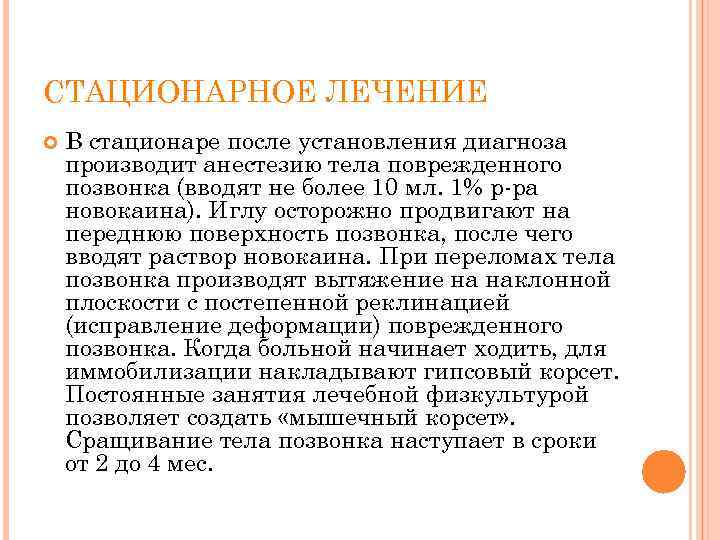 СТАЦИОНАРНОЕ ЛЕЧЕНИЕ

В стационаре после установления диагноза производит анестезию тела поврежденного позвонка (вводят не более 10 мл. 1% р-ра новокаина). Иглу осторожно продвигают на переднюю поверхность позвонка, после чего вводят раствор новокаина. При переломах тела позвонка производят вытяжение на наклонной плоскости с постепенной реклинацией (исправление деформации) поврежденного позвонка. Когда больной начинает ходить, для иммобилизации накладывают гипсовый корсет. Постоянные занятия лечебной физкультурой позволяет создать «мышечный корсет». Сращивание тела позвонка наступает в сроки от 2 до 4 мес.